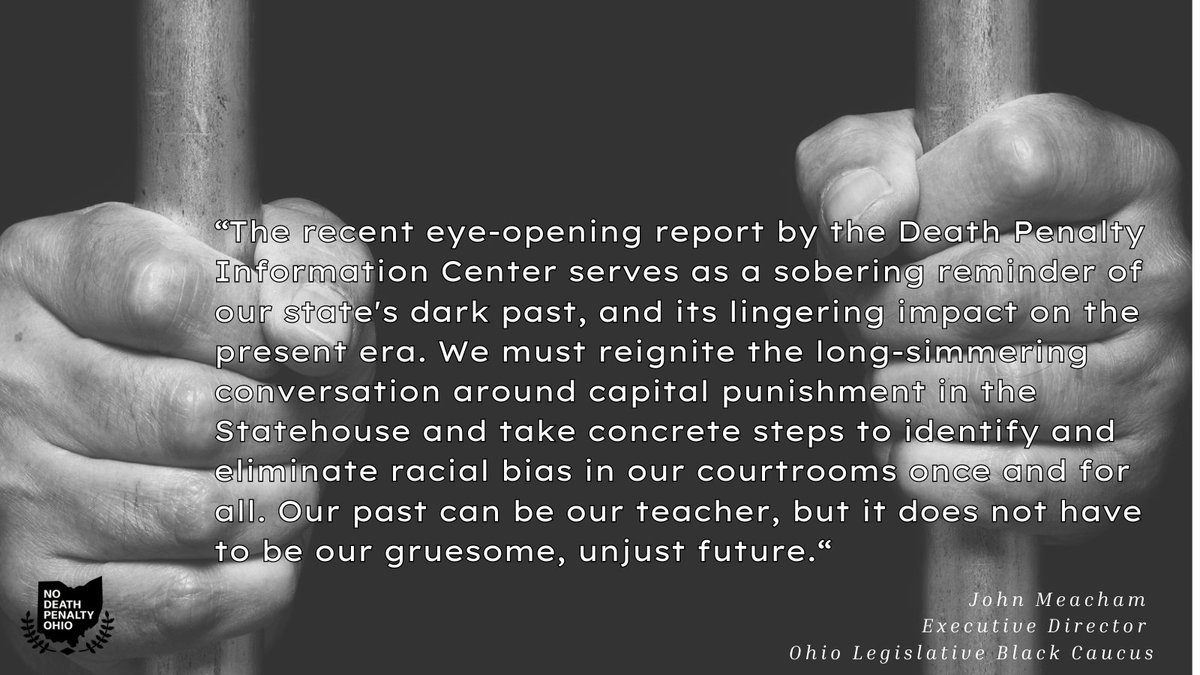 “The recent eye-opening report by the Death Penalty Information Center serves as a sobering reminder of our state's dark past, and its lingering impact on the present era. We must reignite the long-simmering conversation around capital punishment in the Statehouse and take concrete steps to identify and eliminate racial bias in our courtrooms once and for all. Our past can be our teacher, but it does not have to be our gruesome, unjust future.“

NO DEATH PENALTY OHIO

John Meacham
Executive Director
Ohio Legislative Black Caucus